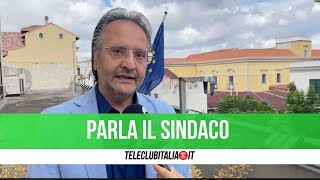 PARLA IL SINDACO

TELECLUBITALIA.IT